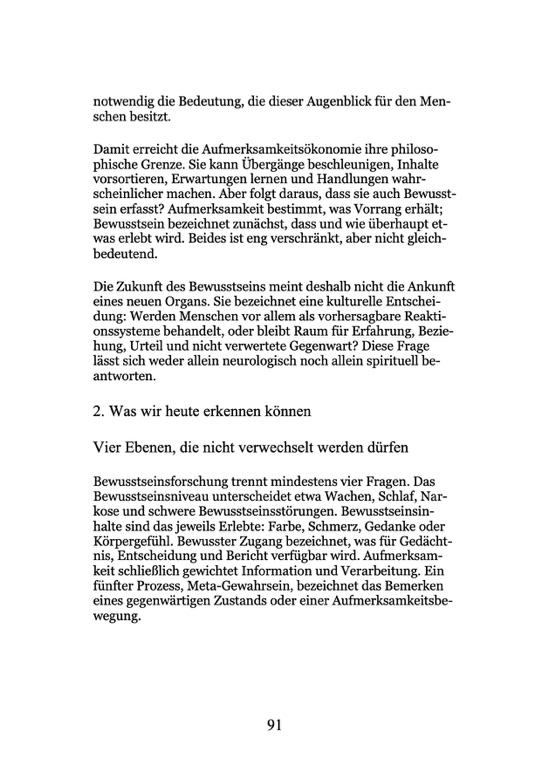 notwendig die Bedeutung, die dieser Augenblick für den Menschen besitzt.

Damit erreicht die Aufmerksamkeitsökonomie ihre philosophische Grenze. Sie kann Übergänge beschleunigen, Inhalte vorsortieren, Erwartungen lernen und Handlungen wahrscheinlicher machen. Aber folgt daraus, dass sie auch Bewusstsein erfasst? Aufmerksamkeit bestimmt, was Vorrang erhält; Bewusstsein bezeichnet zunächst, dass und wie überhaupt etwas erlebt wird. Beides ist eng verschränkt, aber nicht gleichbedeutend.

Die Zukunft des Bewusstseins meint deshalb nicht die Ankunft eines neuen Organs. Sie bezeichnet eine kulturelle Entscheidung: Werden Menschen vor allem als vorhersagbare Reaktionssysteme behandelt, oder bleibt Raum für Erfahrung, Beziehung, Urteil und nicht verwertete Gegenwart? Diese Frage lässt sich weder allein neurologisch noch allein spirituell beantworten.

2. Was wir heute erkennen können

Vier Ebenen, die nicht verwechselt werden dürfen

Bewusstseinsforschung trennt mindestens vier Fragen. Das Bewusstseinsniveau unterscheidet etwa Wachen, Schlaf, Narkose und schwere Bewusstseinsstörungen. Bewusstseinsinhalte sind das jeweils Erlebte: Farbe, Schmerz, Gedanke oder Körpergefühl. Bewusster Zugang bezeichnet, was für Gedächtnis, Entscheidung und Bericht verfügbar wird. Aufmerksamkeit schließlich gewichtet Information und Verarbeitung. Ein fünfter Prozess, Meta-Gewahrsein, bezeichnet das Bemerken eines gegenwärtigen Zustands oder einer Aufmerksamkeitsbewegung.

91